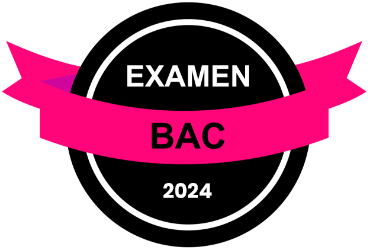 EXAMEN

BAC

2024